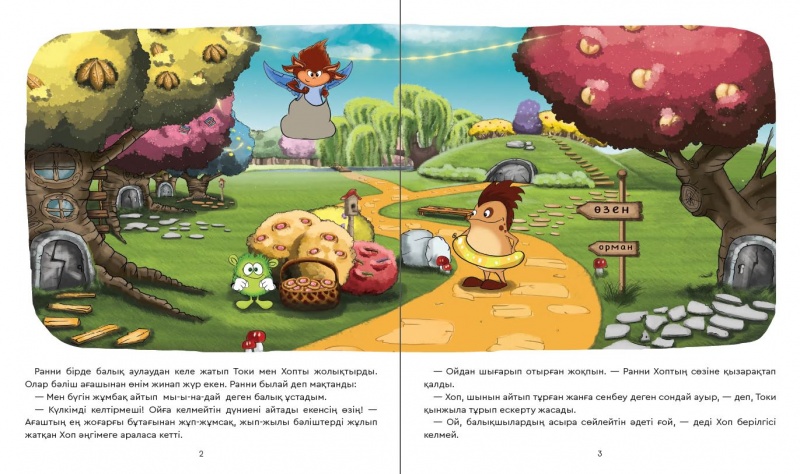 өзен

орман

Ранни бірде балық аулаудан келе жатып Токи мен Хопты жолықтырды. Олар бәліш ағашынан өнім жинап жүр екен. Ранни былай деп мақтанды:

— Мен бүгін жұмбақ айтып мы-ы-на-дай деген балық ұстадым.

— Күлкімді келтірмеші! Ойға келмейтін дүниені айтады екенсің өзің! — Ағаштың ең жоғарғы бұтағынан жұп-жұмсақ, жып-жылы бәліштерді жұлып жатқан Хоп әңгімеге араласа кетті.

2

— Ойдан шығарып отырған жоқпын. — Ранни Хоптың сөзіне қызарақтап қалды.

— Хоп, шынын айтып тұрған жанға сенбеу деген сондай ауыр, — деп, Токи қынжыла тұрып ескерту жасады.

— Ой, балықшылардың асыра сөйлейтін әдеті ғой, — деді Хоп берілгісі келмей.

3